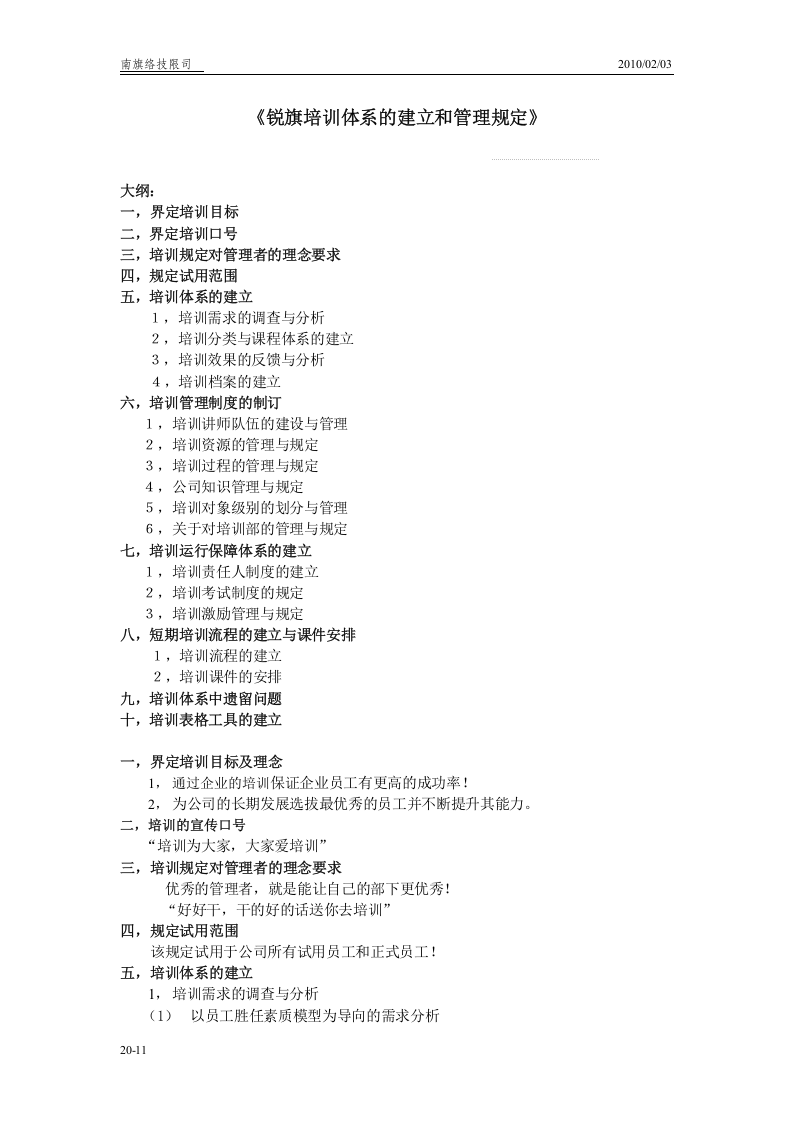 南旗络技限司 2010/02/03

《锐旗培训体系的建立和管理规定》

大纲：
一，界定培训目标
二，界定培训口号
三，培训规定对管理者的理念要求
四，规定试用范围
五，培训体系的建立
1，培训需求的调查与分析
2，培训分类与课程体系的建立
3，培训效果的反馈与分析
4，培训档案的建立
六，培训管理制度的制订
1，培训讲师队伍的建设与管理
2，培训资源的管理与规定
3，培训过程的管理与规定
4，公司知识管理与规定
5，培训对象级别的划分与管理
6，关于对培训部的管理与规定
七，培训运行保障体系的建立
1，培训责任人制度的建立
2，培训考试制度的规定
3，培训激励管理与规定
八，短期培训流程的建立与课件安排
1，培训流程的建立
2，培训课件的安排
九，培训体系中遗留问题
十，培训表格工具的建立

一，界定培训目标及理念
1，通过企业的培训保证企业员工有更高的成功率！
2，为公司的长期发展选拔最优秀的员工并不断提升其能力。
二，培训的宣传口号
“培训为大家，大家爱培训”
三，培训规定对管理者的理念要求
优秀的管理者，就是能让自己的部下更优秀！
“好好干，干的好的话送你去培训”
四，规定试用范围
该规定试用于公司所有试用员工和正式员工！
五，培训体系的建立
1，培训需求的调查与分析
（1） 以员工胜任素质模型为导向的需求分析

20-11